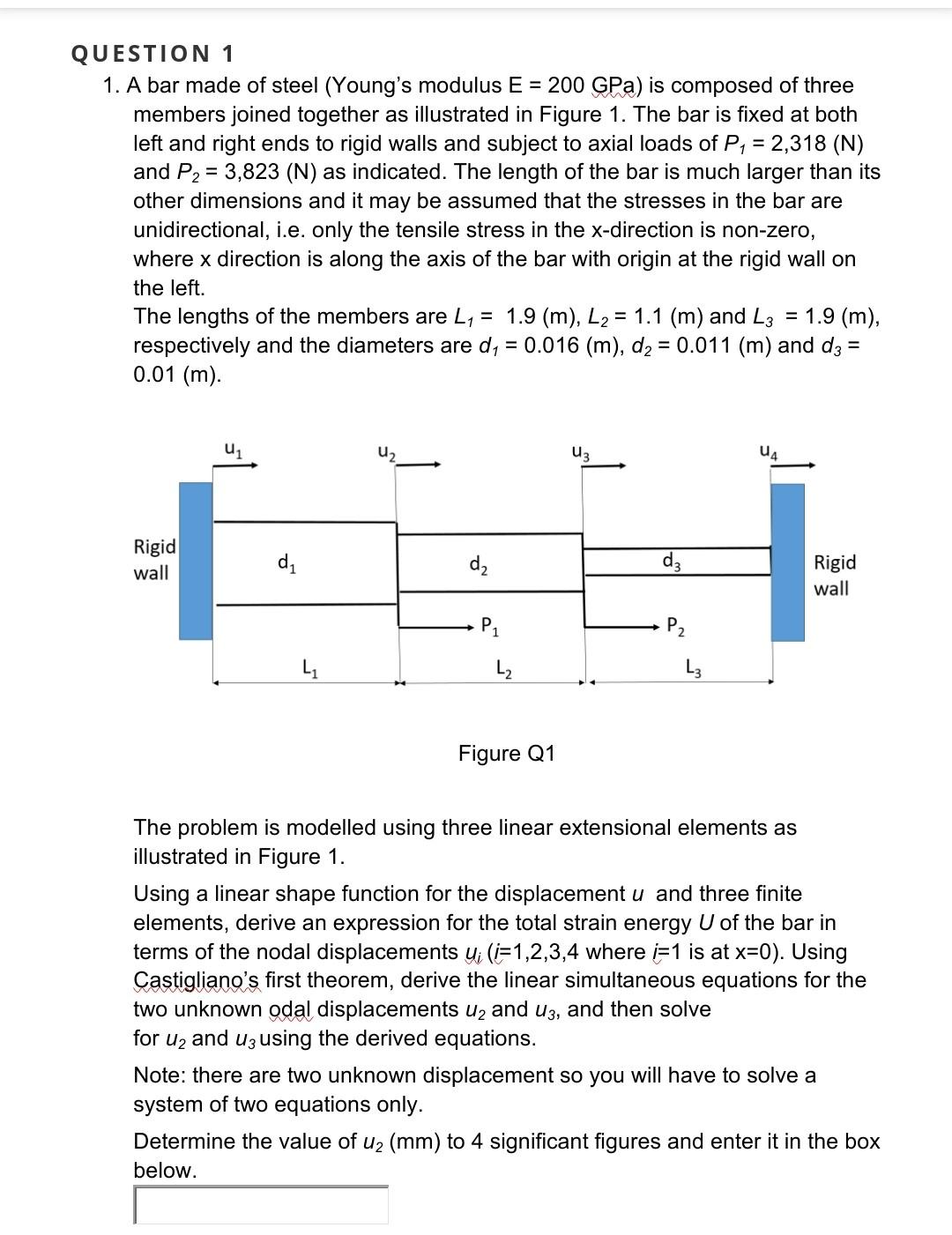 QUESTION 1

1. A bar made of steel (Young's modulus E = 200 GPa) is composed of three members joined together as illustrated in Figure 1. The bar is fixed at both left and right ends to rigid walls and subject to axial loads of $P_1$ = 2,318 (N) and $P_2$ = 3,823 (N) as indicated. The length of the bar is much larger than its other dimensions and it may be assumed that the stresses in the bar are unidirectional, i.e. only the tensile stress in the x-direction is non-zero, where x direction is along the axis of the bar with origin at the rigid wall on the left.

The lengths of the members are $L_1$ = 1.9 (m), $L_2$ = 1.1 (m) and $L_3$ = 1.9 (m), respectively and the diameters are $d_1$ = 0.016 (m), $d_2$ = 0.011 (m) and $d_3$ = 0.01 (m).

$u_1$ $u_2$ $u_3$ $u_4$

Rigid wall

$d_1$ $d_2$ $d_3$

Rigid wall

$P_1$ $P_2$

$L_1$ $L_2$ $L_3$

Figure Q1

The problem is modelled using three linear extensional elements as illustrated in Figure 1.

Using a linear shape function for the displacement $u$ and three finite elements, derive an expression for the total strain energy $U$ of the bar in terms of the nodal displacements $u_i$ ($i$=1,2,3,4 where $i$=1 is at x=0). Using Castigliano's first theorem, derive the linear simultaneous equations for the two unknown odal displacements $u_2$ and $u_3$, and then solve for $u_2$ and $u_3$ using the derived equations.

Note: there are two unknown displacement so you will have to solve a system of two equations only.

Determine the value of $u_2$ (mm) to 4 significant figures and enter it in the box below.